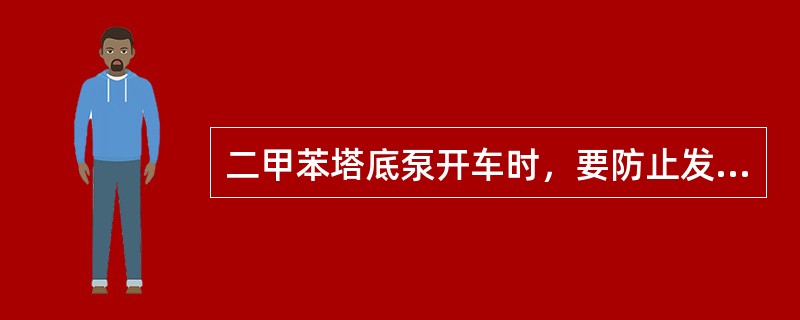 二甲苯塔底泵开车时，要防止发...